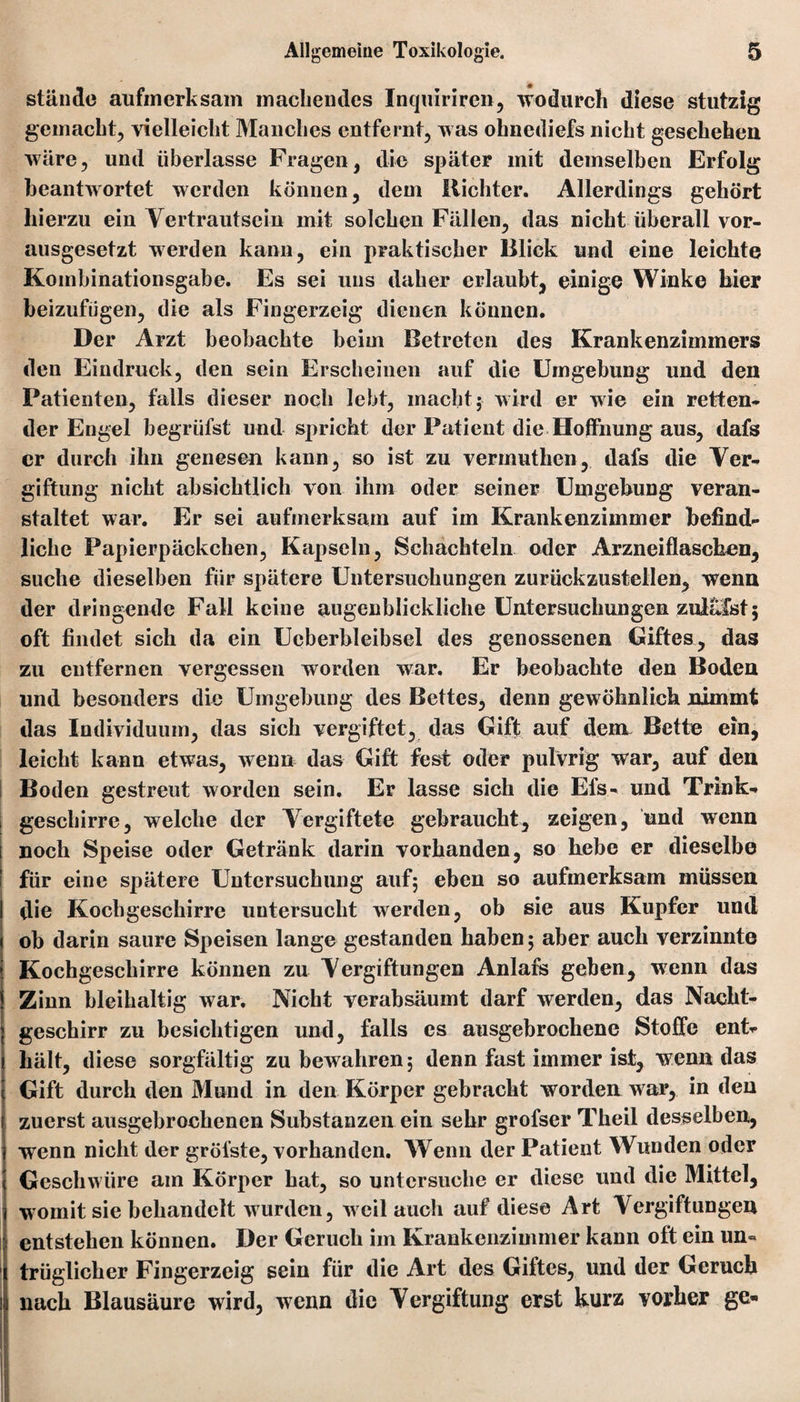 Allgemeine Toxikologie. 5

stände aufmerksam machendes Inquiriren, wodurch diese stutzig gemacht, vielleicht Manches entfernt, was ohnediefs nicht geschehen wäre, und überlasse Fragen, die später mit demselben Erfolg beantwortet werden können, dem Richter. Allerdings gehört hierzu ein Vertrautsein mit solchen Fällen, das nicht überall vorausgesetzt werden kann, ein praktischer Blick und eine leichte Kombinationsgabe. Es sei uns daher erlaubt, einige Winke hier beizufügen, die als Fingerzeig dienen können.

Der Arzt beobachte beim Betreten des Krankenzimmers den Eindruck, den sein Erscheinen auf die Umgebung und den Patienten, falls dieser noch lebt, macht; wird er wie ein rettender Engel begrüfst und spricht der Patient die Hoffnung aus, dafs er durch ihn genesen kann, so ist zu vermuthen, dafs die Vergiftung nicht absichtlich von ihm oder seiner Umgebung veranstaltet war. Er sei aufmerksam auf im Krankenzimmer befindliche Papierpäckchen, Kapseln, Schachteln oder Arzneiflaschen, suche dieselben für spätere Untersuchungen zurückzustellen, wenn der dringende Fall keine augenblickliche Untersuchungen zuläfst; oft findet sich da ein Ueberbleibsel des genossenen Giftes, das zu entfernen vergessen worden war. Er beobachte den Boden und besonders die Umgebung des Bettes, denn gewöhnlich nimmt das Individuum, das sich vergiftet, das Gift auf dem Bette ein, leicht kann etwas, wenn das Gift fest oder pulvrig war, auf den Boden gestreut worden sein. Er lasse sich die Efs- und Trinkgeschirre, welche der Vergiftete gebraucht, zeigen, und wenn noch Speise oder Getränk darin vorhanden, so hebe er dieselbe für eine spätere Untersuchung auf; eben so aufmerksam müssen die Kochgeschirre untersucht werden, ob sie aus Kupfer und ob darin saure Speisen lange gestanden haben; aber auch verzinnte Kochgeschirre können zu Vergiftungen Anlafs geben, wenn das Zinn bleihaltig war. Nicht verabsäumt darf werden, das Nachtgeschirr zu besichtigen und, falls es ausgebrochene Stoffe enthält, diese sorgfältig zu bewahren; denn fast immer ist, wenn das Gift durch den Mund in den Körper gebracht worden war, in den zuerst ausgebrochenen Substanzen ein sehr grofser Theil desselben, wenn nicht der gröfste, vorhanden. Wenn der Patient Wunden oder Geschwüre am Körper hat, so untersuche er diese und die Mittel, womit sie behandelt wurden, weil auch auf diese Art Vergiftungen entstehen können. Der Geruch im Krankenzimmer kann oft ein untrüglicher Fingerzeig sein für die Art des Giftes, und der Geruch nach Blausäure wird, wenn die Vergiftung erst kurz vorher ge-